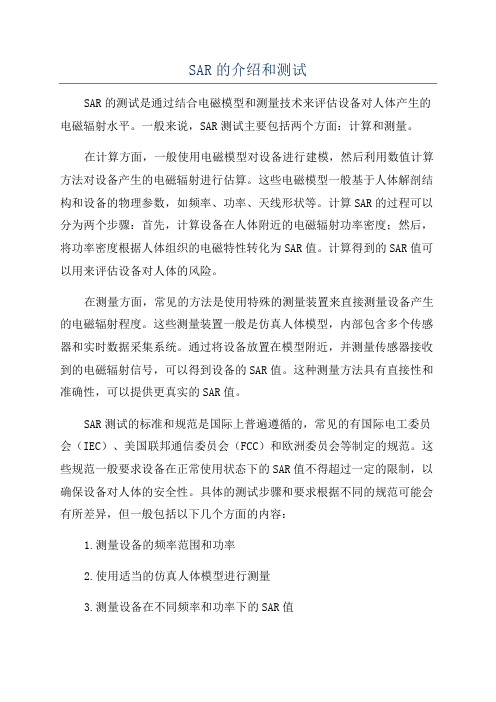 SAR的介绍和测试

SAR的测试是通过结合电磁模型和测量技术来评估设备对人体产生的电磁辐射水平。一般来说，SAR测试主要包括两个方面：计算和测量。

在计算方面，一般使用电磁模型对设备进行建模，然后利用数值计算方法对设备产生的电磁辐射进行估算。这些电磁模型一般基于人体解剖结构和设备的物理参数，如频率、功率、天线形状等。计算SAR的过程可以分为两个步骤：首先，计算设备在人体附近的电磁辐射功率密度；然后，将功率密度根据人体组织的电磁特性转化为SAR值。计算得到的SAR值可以用来评估设备对人体的风险。

在测量方面，常见的方法是使用特殊的测量装置来直接测量设备产生的电磁辐射程度。这些测量装置一般是仿真人体模型，内部包含多个传感器和实时数据采集系统。通过将设备放置在模型附近，并测量传感器接收到的电磁辐射信号，可以得到设备的SAR值。这种测量方法具有直接性和准确性，可以提供更真实的SAR值。

SAR测试的标准和规范是国际上普遍遵循的，常见的有国际电工委员会（IEC）、美国联邦通信委员会（FCC）和欧洲委员会等制定的规范。这些规范一般要求设备在正常使用状态下的SAR值不得超过一定的限制，以确保设备对人体的安全性。具体的测试步骤和要求根据不同的规范可能会有所差异，但一般包括以下几个方面的内容：

1.测量设备的频率范围和功率

2.使用适当的仿真人体模型进行测量

3.测量设备在不同频率和功率下的SAR值